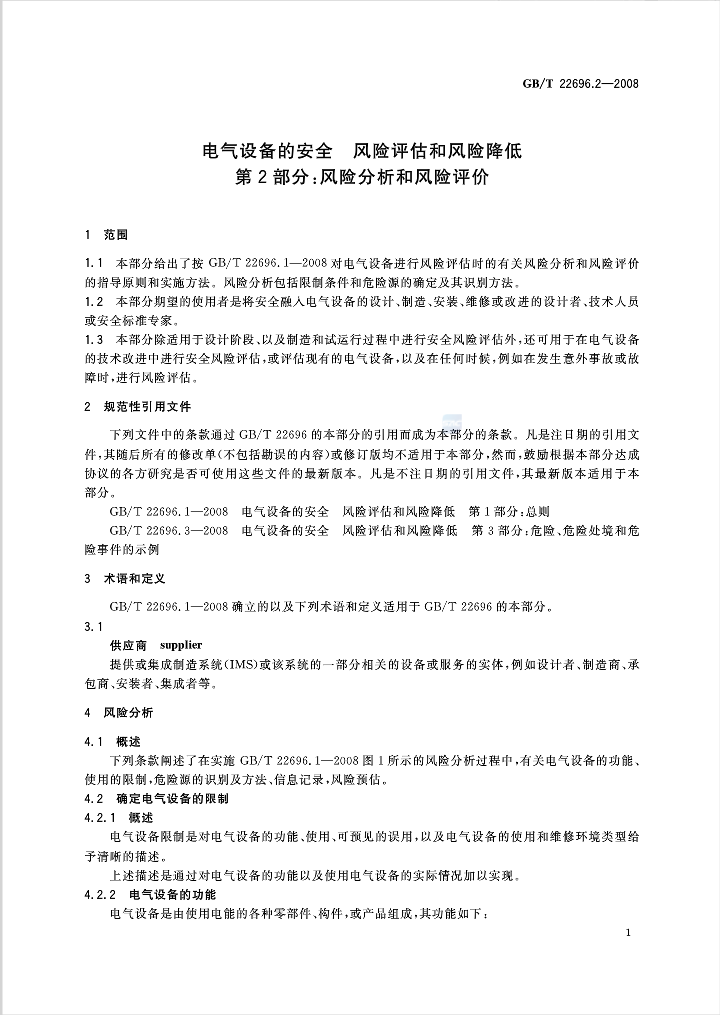 GB/T 22696.2—2008

电气设备的安全　风险评估和风险降低
第 2 部分：风险分析和风险评价

1　范围

1.1　本部分给出了按 GB/T 22696.1—2008 对电气设备进行风险评估时的有关风险分析和风险评价的指导原则和实施方法。风险分析包括限制条件和危险源的确定及其识别方法。
1.2　本部分期望的使用者是将安全融入电气设备的设计、制造、安装、维修或改进的设计者、技术人员或安全标准专家。
1.3　本部分除适用于设计阶段、以及制造和试运行过程中进行安全风险评估外，还可用于在电气设备的技术改进中进行安全风险评估，或评估现有的电气设备，以及在任何时候，例如在发生意外事故或故障时，进行风险评估。

2　规范性引用文件

下列文件中的条款通过 GB/T 22696 的本部分的引用而成为本部分的条款。凡是注日期的引用文件，其随后所有的修改单（不包括勘误的内容）或修订版均不适用于本部分，然而，鼓励根据本部分达成协议的各方研究是否可使用这些文件的最新版本。凡是不注日期的引用文件，其最新版本适用于本部分。
GB/T 22696.1—2008　电气设备的安全　风险评估和风险降低　第 1 部分：总则
GB/T 22696.3—2008　电气设备的安全　风险评估和风险降低　第 3 部分：危险、危险处境和危险事件的示例

3　术语和定义

GB/T 22696.1—2008 确立的以及下列术语和定义适用于 GB/T 22696 的本部分。

3.1
供应商　supplier
提供或集成制造系统（IMS）或该系统的一部分相关的设备或服务的实体，例如设计者、制造商、承包商、安装者、集成者等。

4　风险分析

4.1　概述
下列条款阐述了在实施 GB/T 22696.1—2008 图 1 所示的风险分析过程中，有关电气设备的功能、使用的限制，危险源的识别及方法、信息记录，风险预估。
4.2　确定电气设备的限制
4.2.1　概述
电气设备限制是对电气设备的功能、使用、可预见的误用，以及电气设备的使用和维修环境类型给予清晰的描述。
上述描述是通过对电气设备的功能以及使用电气设备的实际情况加以实现。
4.2.2　电气设备的功能
电气设备是由使用电能的各种零部件、构件，或产品组成，其功能如下：

1